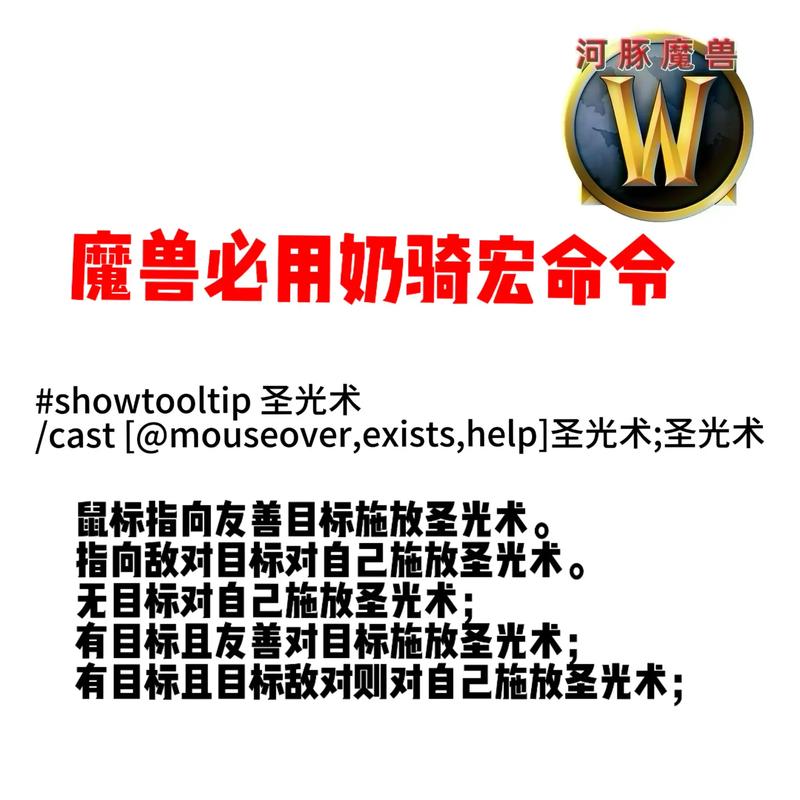 河豚魔兽
W

魔兽必用奶骑宏命令

#showtooltip 圣光术
/cast [@mouseover,exists,help]圣光术;圣光术

鼠标指向友善目标施放圣光术。
指向敌对目标对自己施放圣光术。
无目标对自己施放圣光术;
有目标且友善对目标施放圣光术;
有目标且目标敌对则对自己施放圣光术;